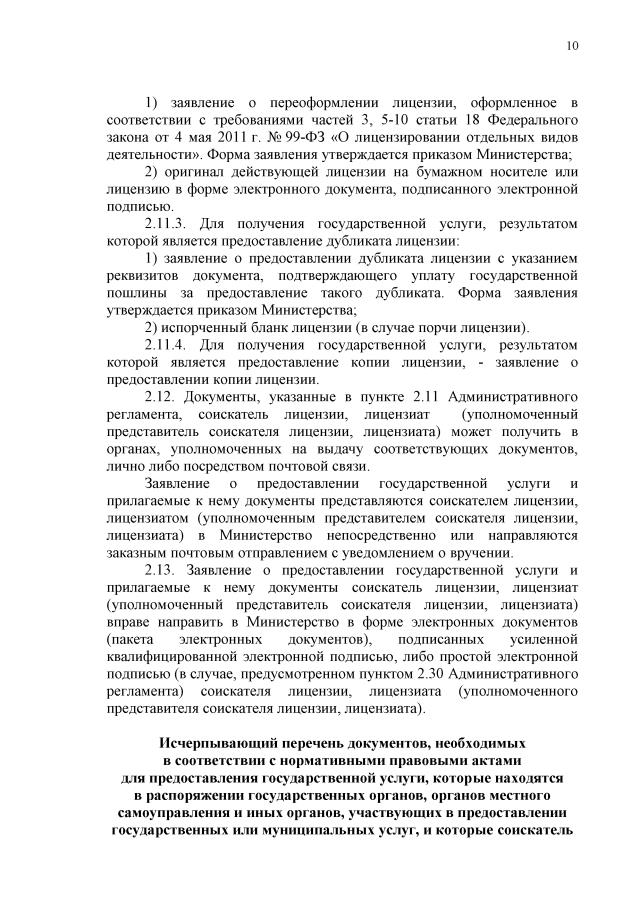 10

1) заявление о переоформлении лицензии, оформленное в соответствии с требованиями частей 3, 5-10 статьи 18 Федерального закона от 4 мая 2011 г. № 99-ФЗ «О лицензировании отдельных видов деятельности». Форма заявления утверждается приказом Министерства;

2) оригинал действующей лицензии на бумажном носителе или лицензию в форме электронного документа, подписанного электронной подписью.

2.11.3. Для получения государственной услуги, результатом которой является предоставление дубликата лицензии:

1) заявление о предоставлении дубликата лицензии с указанием реквизитов документа, подтверждающего уплату государственной пошлины за предоставление такого дубликата. Форма заявления утверждается приказом Министерства;

2) испорченный бланк лицензии (в случае порчи лицензии).

2.11.4. Для получения государственной услуги, результатом которой является предоставление копии лицензии, - заявление о предоставлении копии лицензии.

2.12. Документы, указанные в пункте 2.11 Административного регламента, соискатель лицензии, лицензиат (уполномоченный представитель соискателя лицензии, лицензиата) может получить в органах, уполномоченных на выдачу соответствующих документов, лично либо посредством почтовой связи.

Заявление о предоставлении государственной услуги и прилагаемые к нему документы представляются соискателем лицензии, лицензиатом (уполномоченным представителем соискателя лицензии, лицензиата) в Министерство непосредственно или направляются заказным почтовым отправлением с уведомлением о вручении.

2.13. Заявление о предоставлении государственной услуги и прилагаемые к нему документы соискатель лицензии, лицензиат (уполномоченный представитель соискателя лицензии, лицензиата) вправе направить в Министерство в форме электронных документов (пакета электронных документов), подписанных усиленной квалифицированной электронной подписью, либо простой электронной подписью (в случае, предусмотренном пунктом 2.30 Административного регламента) соискателя лицензии, лицензиата (уполномоченного представителя соискателя лицензии, лицензиата).

Исчерпывающий перечень документов, необходимых в соответствии с нормативными правовыми актами для предоставления государственной услуги, которые находятся в распоряжении государственных органов, органов местного самоуправления и иных органов, участвующих в предоставлении государственных или муниципальных услуг, и которые соискатель